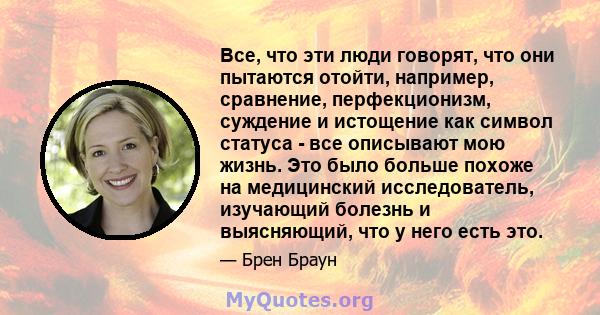 Все, что эти люди говорят, что они пытаются отойти, например, сравнение, перфекционизм, суждение и истощение как символ статуса - все описывают мою жизнь. Это было больше похоже на медицинский исследователь, изучающий болезнь и выясняющий, что у него есть это.

— Брен Браун

MyQuotes.org